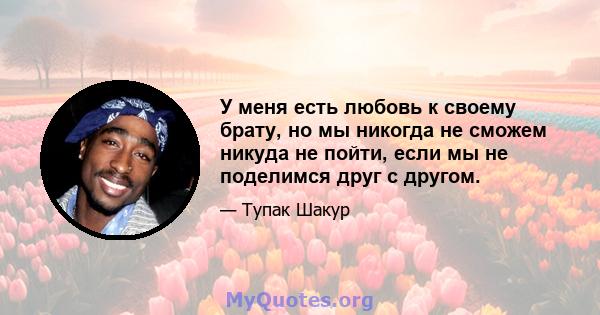 У меня есть любовь к своему брату, но мы никогда не сможем никуда не пойти, если мы не поделимся друг с другом.

— Тупак Шакур

MyQuotes.org